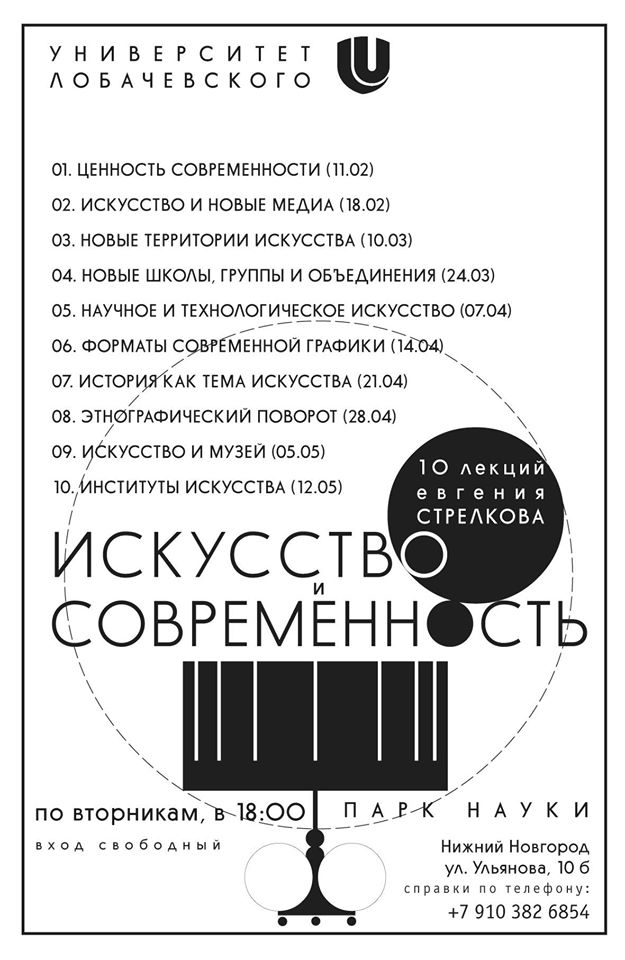 УНИВЕРСИТЕТ ЛОБАЧЕВСКОГО

01. ЦЕННОСТЬ СОВРЕМЕННОСТИ (11.02)
02. ИСКУССТВО И НОВЫЕ МЕДИА (18.02)
03. НОВЫЕ ТЕРРИТОРИИ ИСКУССТВА (10.03)
04. НОВЫЕ ШКОЛЫ, ГРУППЫ И ОБЪЕДИНЕНИЯ (24.03)
05. НАУЧНОЕ И ТЕХНОЛОГИЧЕСКОЕ ИСКУССТВО (07.04)
06. ФОРМАТЫ СОВРЕМЕННОЙ ГРАФИКИ (14.04)
07. ИСТОРИЯ КАК ТЕМА ИСКУССТВА (21.04)
08. ЭТНОГРАФИЧЕСКИЙ ПОВОРОТ (28.04)
09. ИСКУССТВО И МУЗЕЙ (05.05)
10. ИНСТИТУТЫ ИСКУССТВА (12.05)

10 лекций евгения СТРЕЛКОВА

ИСКУССТВО и СОВРЕМЕННОСТЬ

по вторникам, в 18:00

ПАРК НАУКИ

вход свободный

Нижний Новгород
ул. Ульянова, 10 б
справки по телефону:
+7 910 382 6854